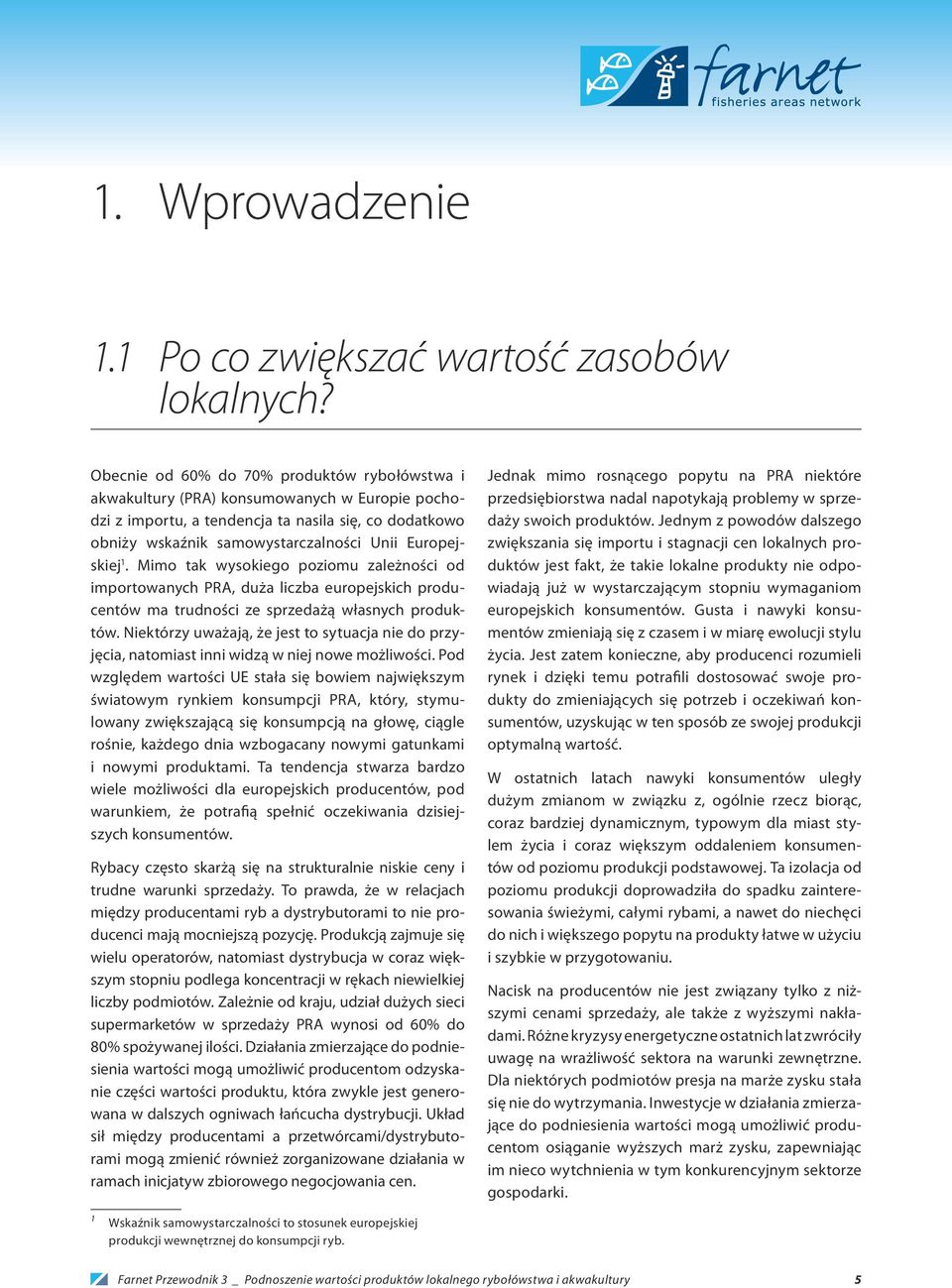 farnet
fisheries areas network

1. Wprowadzenie

1.1 Po co zwiększać wartość zasobów lokalnych?

Obecnie od 60% do 70% produktów rybołówstwa i akwakultury (PRA) konsumowanych w Europie pochodzi z importu, a tendencja ta nasila się, co dodatkowo obniży wskaźnik samowystarczalności Unii Europejskiej$^1$. Mimo tak wysokiego poziomu zależności od importowanych PRA, duża liczba europejskich producentów ma trudności ze sprzedażą własnych produktów. Niektórzy uważają, że jest to sytuacja nie do przyjęcia, natomiast inni widzą w niej nowe możliwości. Pod względem wartości UE stała się bowiem największym światowym rynkiem konsumpcji PRA, który, stymulowany zwiększającą się konsumpcją na głowę, ciągle rośnie, każdego dnia wzbogacany nowymi gatunkami i nowymi produktami. Ta tendencja stwarza bardzo wiele możliwości dla europejskich producentów, pod warunkiem, że potrafią spełnić oczekiwania dzisiejszych konsumentów.

Rybacy często skarżą się na strukturalnie niskie ceny i trudne warunki sprzedaży. To prawda, że w relacjach między producentami ryb a dystrybutorami to nie producenci mają mocniejszą pozycję. Produkcją zajmuje się wielu operatorów, natomiast dystrybucja w coraz większym stopniu podlega koncentracji w rękach niewielkiej liczby podmiotów. Zależnie od kraju, udział dużych sieci supermarketów w sprzedaży PRA wynosi od 60% do 80% spożywanej ilości. Działania zmierzające do podniesienia wartości mogą umożliwić producentom odzyskanie części wartości produktu, która zwykle jest generowana w dalszych ogniwach łańcucha dystrybucji. Układ sił między producentami a przetwórcami/dystrybutorami mogą zmienić również zorganizowane działania w ramach inicjatyw zbiorowego negocjowania cen.

Jednak mimo rosnącego popytu na PRA niektóre przedsiębiorstwa nadal napotykają problemy w sprzedaży swoich produktów. Jednym z powodów dalszego zwiększania się importu i stagnacji cen lokalnych produktów jest fakt, że takie lokalne produkty nie odpowiadają już w wystarczającym stopniu wymaganiom europejskich konsumentów. Gusta i nawyki konsumentów zmieniają się z czasem i w miarę ewolucji stylu życia. Jest zatem konieczne, aby producenci rozumieli rynek i dzięki temu potrafili dostosować swoje produkty do zmieniających się potrzeb i oczekiwań konsumentów, uzyskując w ten sposób ze swojej produkcji optymalną wartość.

W ostatnich latach nawyki konsumentów uległy dużym zmianom w związku z, ogólnie rzecz biorąc, coraz bardziej dynamicznym, typowym dla miast stylem życia i coraz większym oddaleniem konsumentów od poziomu produkcji podstawowej. Ta izolacja od poziomu produkcji doprowadziła do spadku zainteresowania świeżymi, całymi rybami, a nawet do niechęci do nich i większego popytu na produkty łatwe w użyciu i szybkie w przygotowaniu.

Nacisk na producentów nie jest związany tylko z niższymi cenami sprzedaży, ale także z wyższymi nakładami. Różne kryzysy energetyczne ostatnich lat zwróciły uwagę na wrażliwość sektora na warunki zewnętrzne. Dla niektórych podmiotów presja na marże zysku stała się nie do wytrzymania. Inwestycje w działania zmierzające do podniesienia wartości mogą umożliwić producentom osiąganie wyższych marż zysku, zapewniając im nieco wytchnienia w tym konkurencyjnym sektorze gospodarki.

$^1$ Wskaźnik samowystarczalności to stosunek europejskiej produkcji wewnętrznej do konsumpcji ryb.

Farnet Przewodnik 3 _ Podnoszenie wartości produktów lokalnego rybołówstwa i akwakultury 5